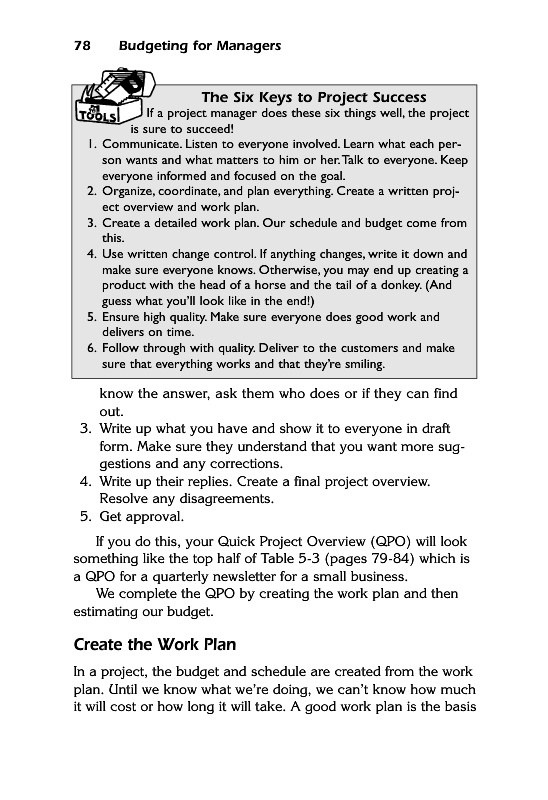 78 Budgeting for Managers

TOOLS

The Six Keys to Project Success

If a project manager does these six things well, the project is sure to succeed!

1. Communicate. Listen to everyone involved. Learn what each person wants and what matters to him or her. Talk to everyone. Keep everyone informed and focused on the goal.
2. Organize, coordinate, and plan everything. Create a written project overview and work plan.
3. Create a detailed work plan. Our schedule and budget come from this.
4. Use written change control. If anything changes, write it down and make sure everyone knows. Otherwise, you may end up creating a product with the head of a horse and the tail of a donkey. (And guess what you'll look like in the end!)
5. Ensure high quality. Make sure everyone does good work and delivers on time.
6. Follow through with quality. Deliver to the customers and make sure that everything works and that they're smiling.

know the answer, ask them who does or if they can find out.
3. Write up what you have and show it to everyone in draft form. Make sure they understand that you want more suggestions and any corrections.
4. Write up their replies. Create a final project overview. Resolve any disagreements.
5. Get approval.

If you do this, your Quick Project Overview (QPO) will look something like the top half of Table 5-3 (pages 79-84) which is a QPO for a quarterly newsletter for a small business.

We complete the QPO by creating the work plan and then estimating our budget.

Create the Work Plan

In a project, the budget and schedule are created from the work plan. Until we know what we're doing, we can't know how much it will cost or how long it will take. A good work plan is the basis